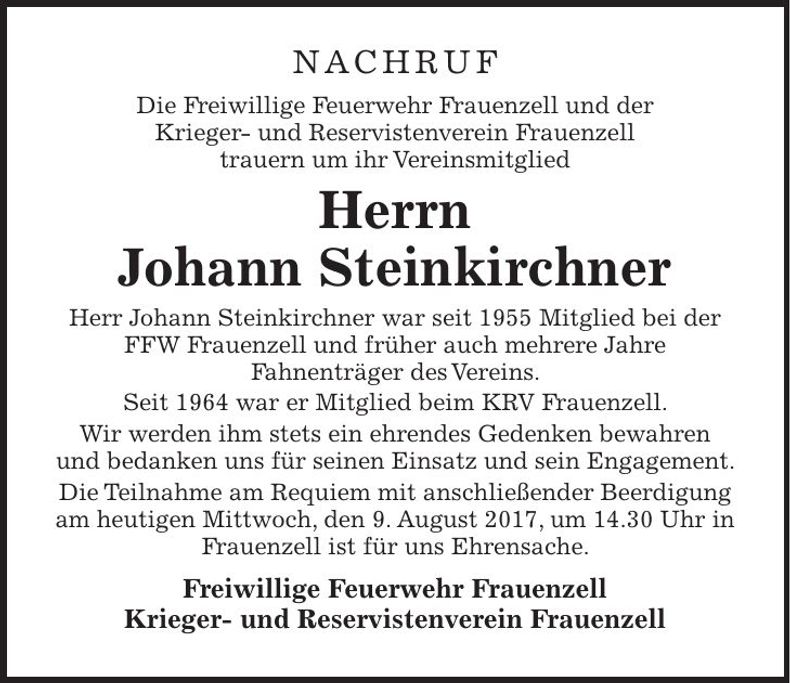 NACHRUF

Die Freiwillige Feuerwehr Frauenzell und der Krieger- und Reservistenverein Frauenzell trauern um ihr Vereinsmitglied

Herrn
Johann Steinkirchner

Herr Johann Steinkirchner war seit 1955 Mitglied bei der FFW Frauenzell und früher auch mehrere Jahre Fahnenträger des Vereins.

Seit 1964 war er Mitglied beim KRV Frauenzell.

Wir werden ihm stets ein ehrendes Gedenken bewahren und bedanken uns für seinen Einsatz und sein Engagement.

Die Teilnahme am Requiem mit anschließender Beerdigung am heutigen Mittwoch, den 9. August 2017, um 14.30 Uhr in Frauenzell ist für uns Ehrensache.

Freiwillige Feuerwehr Frauenzell
Krieger- und Reservistenverein Frauenzell